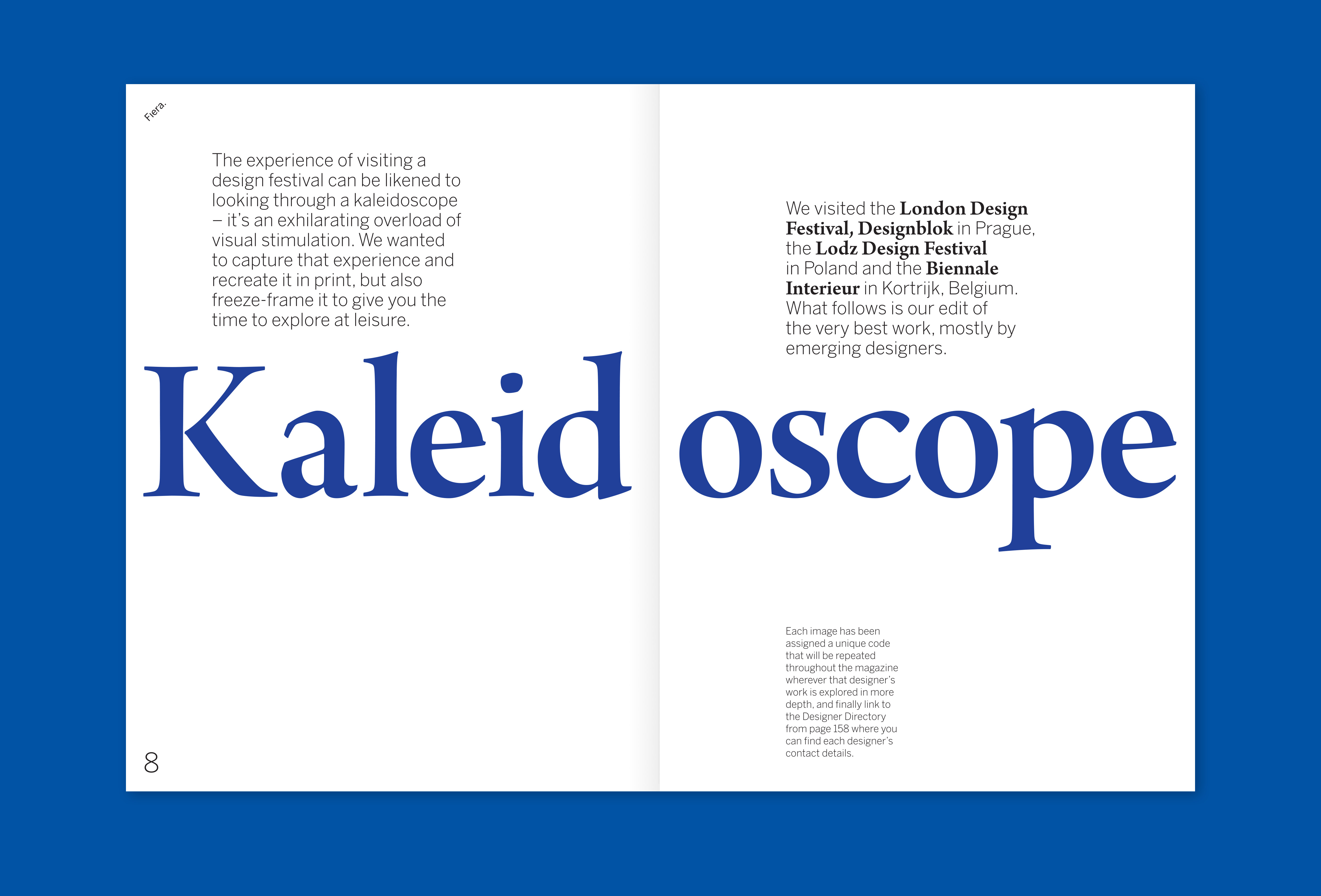 Fiera.

The experience of visiting a design festival can be likened to looking through a kaleidoscope – it's an exhilarating overload of visual stimulation. We wanted to capture that experience and recreate it in print, but also freeze-frame it to give you the time to explore at leisure.

Kaleid

8

We visited the London Design Festival, Designblok in Prague, the Lodz Design Festival in Poland and the Biennale Interieur in Kortrijk, Belgium. What follows is our edit of the very best work, mostly by emerging designers.

oscope

Each image has been assigned a unique code that will be repeated throughout the magazine wherever that designer's work is explored in more depth, and finally link to the Designer Directory from page 158 where you can find each designer's contact details.